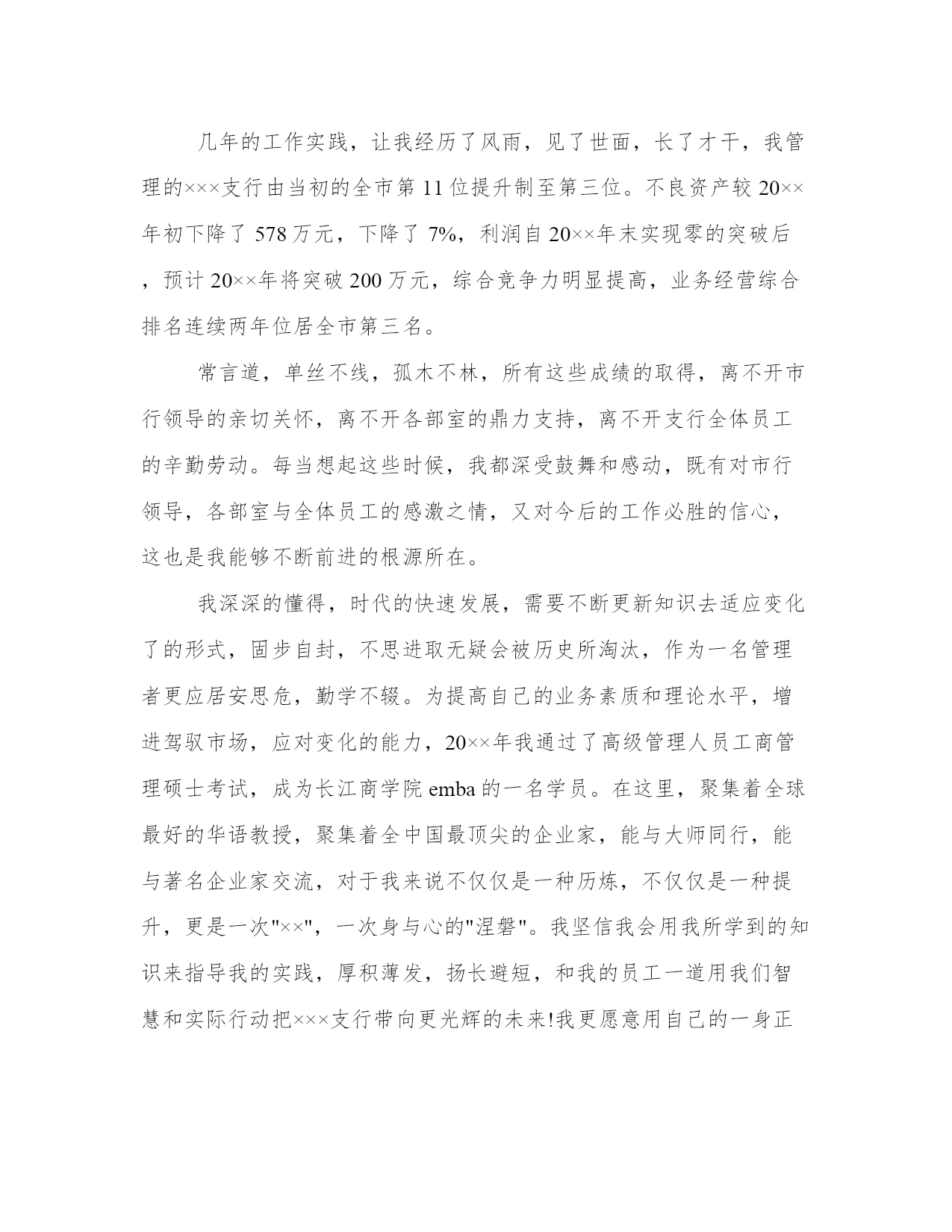 几年的工作实践，让我经历了风雨，见了世面，长了才干，我管理的×××支行由当初的全市第11位提升制至第三位。不良资产较20××年初下降了578万元，下降了7%，利润自20××年末实现零的突破后，预计20××年将突破200万元，综合竞争力明显提高，业务经营综合排名连续两年位居全市第三名。

常言道，单丝不线，孤木不林，所有这些成绩的取得，离不开市行领导的亲切关怀，离不开各部室的鼎力支持，离不开支行全体员工的辛勤劳动。每当想起这些时候，我都深受鼓舞和感动，既有对市行领导，各部室与全体员工的感激之情，又对今后的工作必胜的信心，这也是我能够不断前进的根源所在。

我深深的懂得，时代的快速发展，需要不断更新知识去适应变化了的形式，固步自封，不思进取无疑会被历史所淘汰，作为一名管理者更应居安思危，勤学不辍。为提高自己的业务素质和理论水平，增进驾驭市场，应对变化的能力，20××年我通过了高级管理人员工商管理硕士考试，成为长江商学院emba的一名学员。在这里，聚集着全球最好的华语教授，聚集着全中国最顶尖的企业家，能与大师同行，能与著名企业家交流，对于我来说不仅仅是一种历炼，不仅仅是一种提升，更是一次"××"，一次身与心的"涅磐"。我坚信我会用我所学到的知识来指导我的实践，厚积薄发，扬长避短，和我的员工一道用我们智慧和实际行动把×××支行带向更光辉的未来!我更愿意用自己的一身正